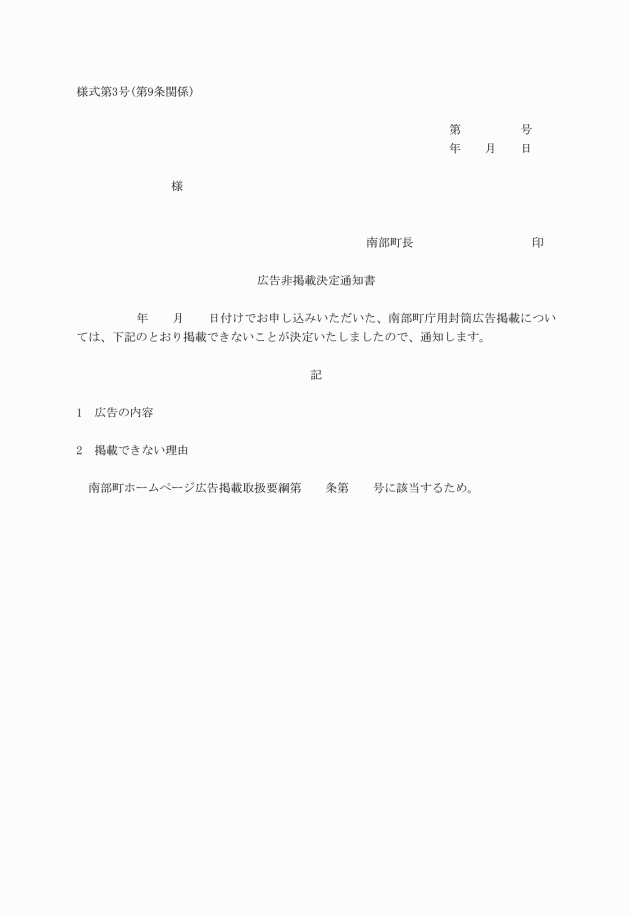 様式第3号(第9条関係)

第　　　　号
年　　月　　日

様

南部町長　　　　　　　　　印

広告非掲載決定通知書

年　　月　　日付けでお申し込みいただいた、南部町庁用封筒広告掲載については、下記のとおり掲載できないことが決定いたしましたので、通知します。

記

1　広告の内容

2　掲載できない理由

南部町ホームページ広告掲載取扱要綱第　　条第　　号に該当するため。